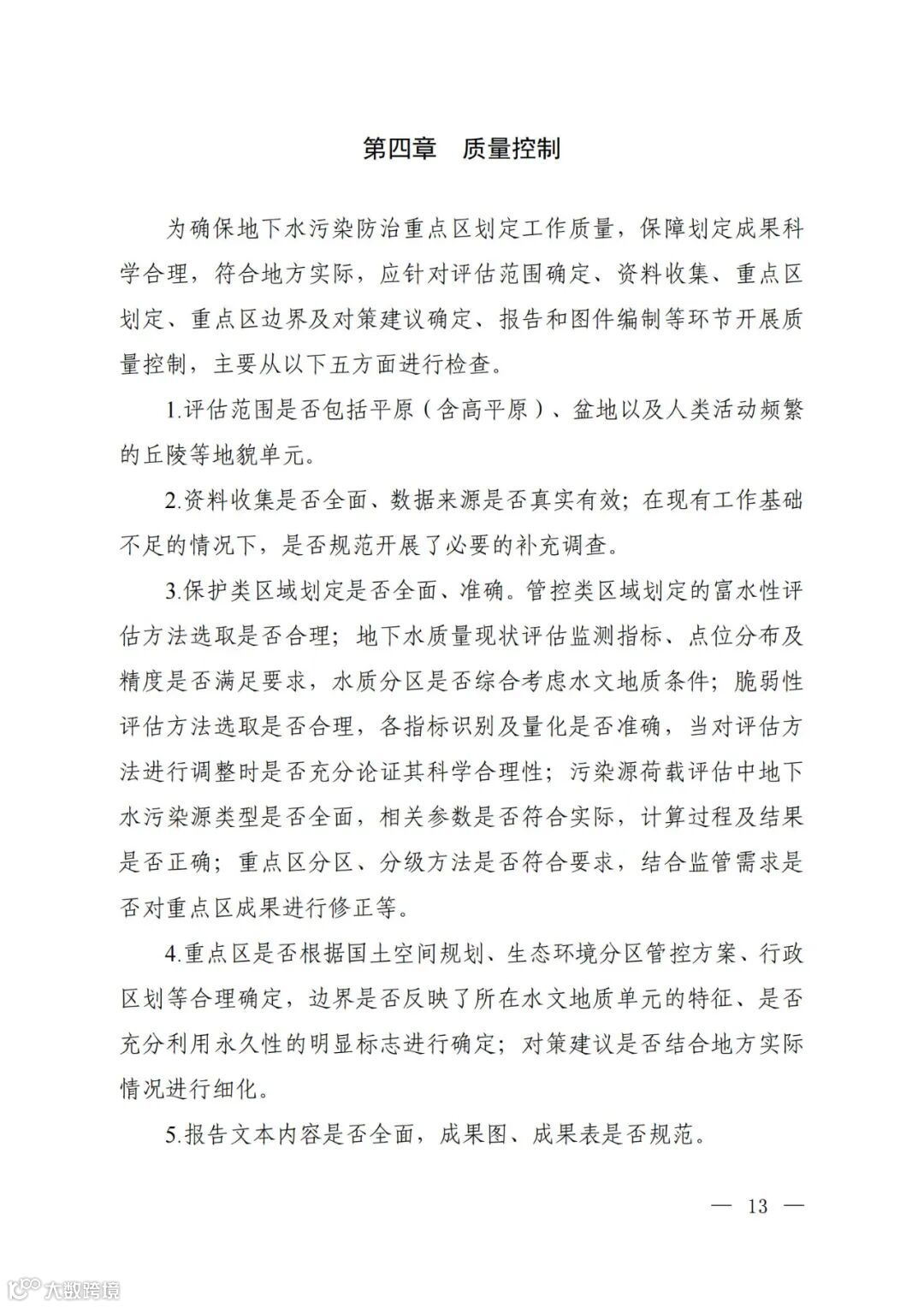 第四章　质量控制

为确保地下水污染防治重点区划定工作质量，保障划定成果科学合理，符合地方实际，应针对评估范围确定、资料收集、重点区划定、重点区边界及对策建议确定、报告和图件编制等环节开展质量控制，主要从以下五方面进行检查。

1.评估范围是否包括平原（含高平原）、盆地以及人类活动频繁的丘陵等地貌单元。

2.资料收集是否全面、数据来源是否真实有效；在现有工作基础不足的情况下，是否规范开展了必要的补充调查。

3.保护类区域划定是否全面、准确。管控类区域划定的富水性评估方法选取是否合理；地下水质量现状评估监测指标、点位分布及精度是否满足要求，水质分区是否综合考虑水文地质条件；脆弱性评估方法选取是否合理，各指标识别及量化是否准确，当对评估方法进行调整时是否充分论证其科学合理性；污染源荷载评估中地下水污染源类型是否全面，相关参数是否符合实际，计算过程及结果是否正确；重点区分区、分级方法是否符合要求，结合监管需求是否对重点区成果进行修正等。

4.重点区是否根据国土空间规划、生态环境分区管控方案、行政区划等合理确定，边界是否反映了所在水文地质单元的特征、是否充分利用永久性的明显标志进行确定；对策建议是否结合地方实际情况进行细化。

5.报告文本内容是否全面，成果图、成果表是否规范。

— 13 —

大数跨境